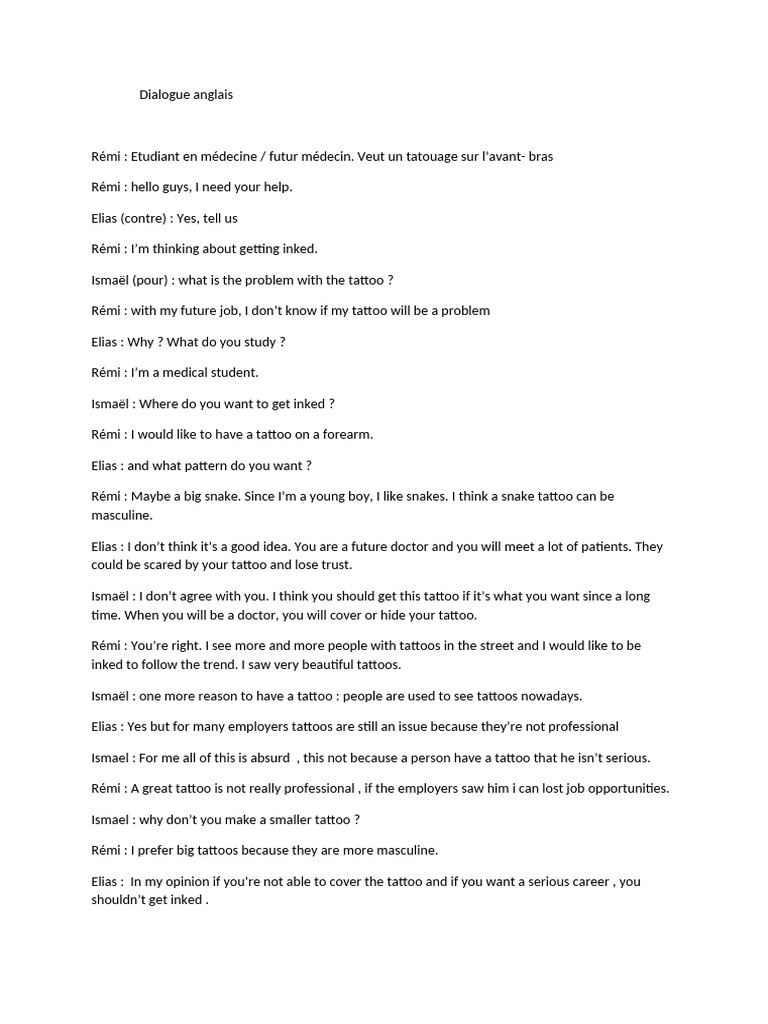 Dialogue anglais

Rémi : Etudiant en médecine / futur médecin. Veut un tatouage sur l'avant- bras

Rémi : hello guys, I need your help.

Elias (contre) : Yes, tell us

Rémi : I'm thinking about getting inked.

Ismaël (pour) : what is the problem with the tattoo ?

Rémi : with my future job, I don't know if my tattoo will be a problem

Elias : Why ? What do you study ?

Rémi : I'm a medical student.

Ismaël : Where do you want to get inked ?

Rémi : I would like to have a tattoo on a forearm.

Elias : and what pattern do you want ?

Rémi : Maybe a big snake. Since I'm a young boy, I like snakes. I think a snake tattoo can be masculine.

Elias : I don't think it's a good idea. You are a future doctor and you will meet a lot of patients. They could be scared by your tattoo and lose trust.

Ismaël : I don't agree with you. I think you should get this tattoo if it's what you want since a long time. When you will be a doctor, you will cover or hide your tattoo.

Rémi : You're right. I see more and more people with tattoos in the street and I would like to be inked to follow the trend. I saw very beautiful tattoos.

Ismaël : one more reason to have a tattoo : people are used to see tattoos nowadays.

Elias : Yes but for many employers tattoos are still an issue because they're not professional

Ismael : For me all of this is absurd , this not because a person have a tattoo that he isn't serious.

Rémi : A great tattoo is not really professional , if the employers saw him i can lost job opportunities.

Ismael : why don't you make a smaller tattoo ?

Rémi : I prefer big tattoos because they are more masculine.

Elias : In my opinion if you're not able to cover the tattoo and if you want a serious career , you shouldn't get inked .